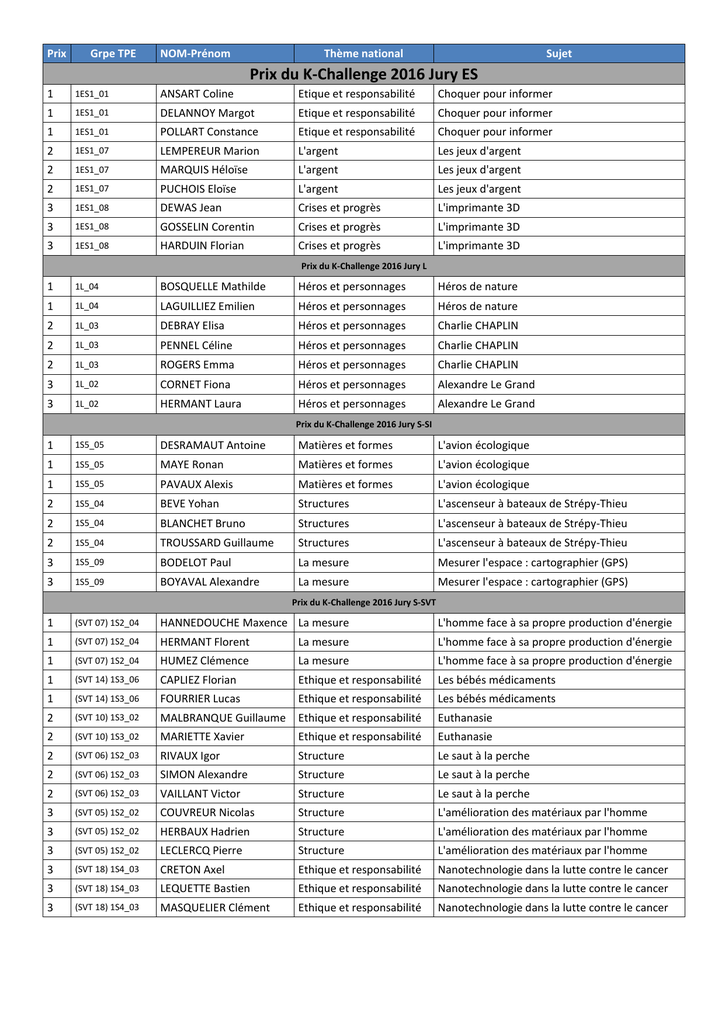 | Prix | Grpe TPE | NOM-Prénom | Thème national | Sujet |
|---|---|---|---|---|
| Prix du K-Challenge 2016 Jury ES | | | | |
| 1 | 1ES1_01 | ANSART Coline | Etique et responsabilité | Choquer pour informer |
| 1 | 1ES1_01 | DELANNOY Margot | Etique et responsabilité | Choquer pour informer |
| 1 | 1ES1_01 | POLLART Constance | Etique et responsabilité | Choquer pour informer |
| 2 | 1ES1_07 | LEMPEREUR Marion | L'argent | Les jeux d'argent |
| 2 | 1ES1_07 | MARQUIS Héloïse | L'argent | Les jeux d'argent |
| 2 | 1ES1_07 | PUCHOIS Eloïse | L'argent | Les jeux d'argent |
| 3 | 1ES1_08 | DEWAS Jean | Crises et progrès | L'imprimante 3D |
| 3 | 1ES1_08 | GOSSELIN Corentin | Crises et progrès | L'imprimante 3D |
| 3 | 1ES1_08 | HARDUIN Florian | Crises et progrès | L'imprimante 3D |
| Prix du K-Challenge 2016 Jury L | | | | |
| 1 | 1L_04 | BOSQUELLE Mathilde | Héros et personnages | Héros de nature |
| 1 | 1L_04 | LAGUILLIEZ Emilien | Héros et personnages | Héros de nature |
| 2 | 1L_03 | DEBRAY Elisa | Héros et personnages | Charlie CHAPLIN |
| 2 | 1L_03 | PENNEL Céline | Héros et personnages | Charlie CHAPLIN |
| 2 | 1L_03 | ROGERS Emma | Héros et personnages | Charlie CHAPLIN |
| 3 | 1L_02 | CORNET Fiona | Héros et personnages | Alexandre Le Grand |
| 3 | 1L_02 | HERMANT Laura | Héros et personnages | Alexandre Le Grand |
| Prix du K-Challenge 2016 Jury S-SI | | | | |
| 1 | 1S5_05 | DESRAMAUT Antoine | Matières et formes | L'avion écologique |
| 1 | 1S5_05 | MAYE Ronan | Matières et formes | L'avion écologique |
| 1 | 1S5_05 | PAVAUX Alexis | Matières et formes | L'avion écologique |
| 2 | 1S5_04 | BEVE Yohan | Structures | L'ascenseur à bateaux de Strépy-Thieu |
| 2 | 1S5_04 | BLANCHET Bruno | Structures | L'ascenseur à bateaux de Strépy-Thieu |
| 2 | 1S5_04 | TROUSSARD Guillaume | Structures | L'ascenseur à bateaux de Strépy-Thieu |
| 3 | 1S5_09 | BODELOT Paul | La mesure | Mesurer l'espace : cartographier (GPS) |
| 3 | 1S5_09 | BOYAVAL Alexandre | La mesure | Mesurer l'espace : cartographier (GPS) |
| Prix du K-Challenge 2016 Jury S-SVT | | | | |
| 1 | (SVT 07) 1S2_04 | HANNEDOUCHE Maxence | La mesure | L'homme face à sa propre production d'énergie |
| 1 | (SVT 07) 1S2_04 | HERMANT Florent | La mesure | L'homme face à sa propre production d'énergie |
| 1 | (SVT 07) 1S2_04 | HUMEZ Clémence | La mesure | L'homme face à sa propre production d'énergie |
| 1 | (SVT 14) 1S3_06 | CAPLIEZ Florian | Ethique et responsabilité | Les bébés médicaments |
| 1 | (SVT 14) 1S3_06 | FOURRIER Lucas | Ethique et responsabilité | Les bébés médicaments |
| 2 | (SVT 10) 1S3_02 | MALBRANQUE Guillaume | Ethique et responsabilité | Euthanasie |
| 2 | (SVT 10) 1S3_02 | MARIETTE Xavier | Ethique et responsabilité | Euthanasie |
| 2 | (SVT 06) 1S2_03 | RIVAUX Igor | Structure | Le saut à la perche |
| 2 | (SVT 06) 1S2_03 | SIMON Alexandre | Structure | Le saut à la perche |
| 2 | (SVT 06) 1S2_03 | VAILLANT Victor | Structure | Le saut à la perche |
| 3 | (SVT 05) 1S2_02 | COUVREUR Nicolas | Structure | L'amélioration des matériaux par l'homme |
| 3 | (SVT 05) 1S2_02 | HERBAUX Hadrien | Structure | L'amélioration des matériaux par l'homme |
| 3 | (SVT 05) 1S2_02 | LECLERCQ Pierre | Structure | L'amélioration des matériaux par l'homme |
| 3 | (SVT 18) 1S4_03 | CRETON Axel | Ethique et responsabilité | Nanotechnologie dans la lutte contre le cancer |
| 3 | (SVT 18) 1S4_03 | LEQUETTE Bastien | Ethique et responsabilité | Nanotechnologie dans la lutte contre le cancer |
| 3 | (SVT 18) 1S4_03 | MASQUELIER Clément | Ethique et responsabilité | Nanotechnologie dans la lutte contre le cancer |